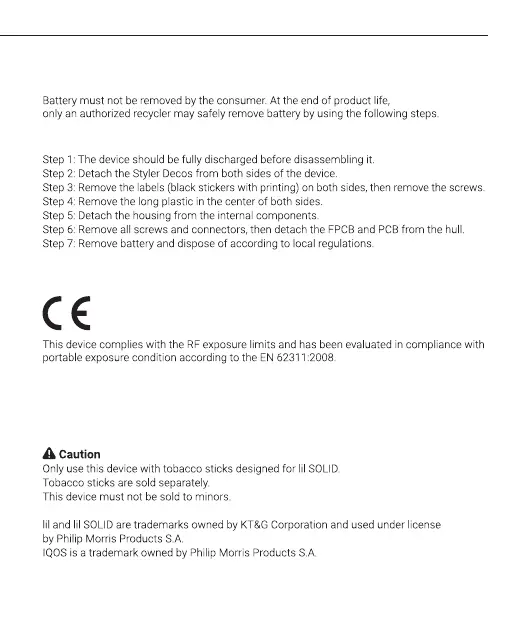 Battery must not be removed by the consumer. At the end of product life, only an authorized recycler may safely remove battery by using the following steps.

Step 1: The device should be fully discharged before disassembling it.
Step 2: Detach the Styler Decos from both sides of the device.
Step 3: Remove the labels (black stickers with printing) on both sides, then remove the screws.
Step 4: Remove the long plastic in the center of both sides.
Step 5: Detach the housing from the internal components.
Step 6: Remove all screws and connectors, then detach the FPCB and PCB from the hull.
Step 7: Remove battery and dispose of according to local regulations.

CE

This device complies with the RF exposure limits and has been evaluated in compliance with portable exposure condition according to the EN 62311:2008.

Caution
Only use this device with tobacco sticks designed for lil SOLID.
Tobacco sticks are sold separately.
This device must not be sold to minors.

lil and lil SOLID are trademarks owned by KT&G Corporation and used under license by Philip Morris Products S.A.
IQOS is a trademark owned by Philip Morris Products S.A.